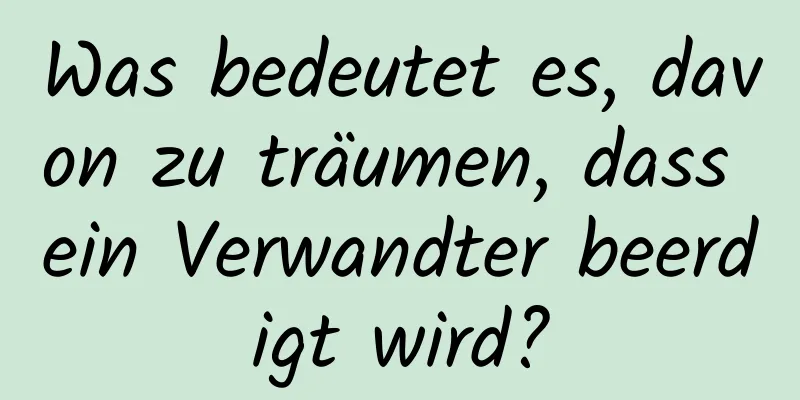 Was bedeutet es, davon zu träumen, dass ein Verwandter beerdigt wird?